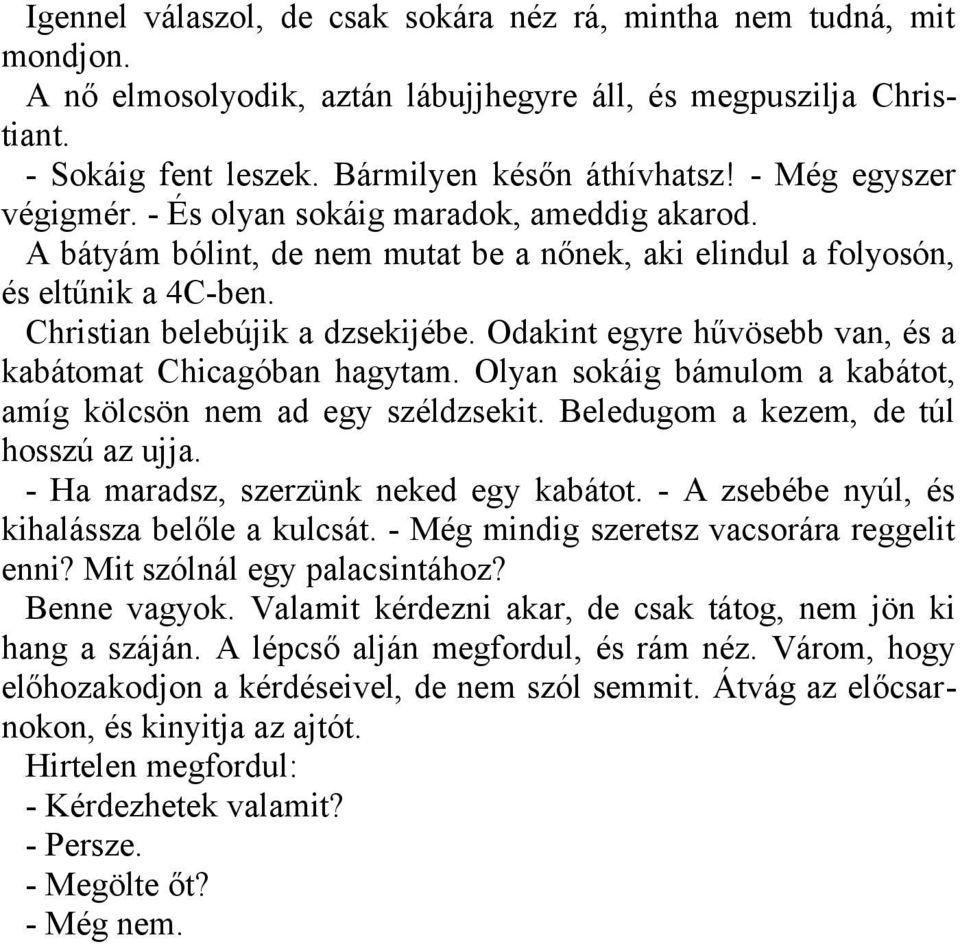 Igennel válaszol, de csak sokára néz rá, mintha nem tudná, mit mondjon.

A nő elmosolyodik, aztán lábujjhegyre áll, és megpuszilja Christiant.

- Sokáig fent leszek. Bármilyen későn áthívhatsz! - Még egyszer végigmér. - És olyan sokáig maradok, ameddig akarod.

A bátyám bólint, de nem mutat be a nőnek, aki elindul a folyosón, és eltűnik a 4C-ben.

Christian belebújik a dzsekijébe. Odakint egyre hűvösebb van, és a kabátomat Chicagóban hagytam. Olyan sokáig bámulom a kabátot, amíg kölcsön nem ad egy széldzsekit. Beledugom a kezem, de túl hosszú az ujja.

- Ha maradsz, szerzünk neked egy kabátot. - A zsebébe nyúl, és kihalássza belőle a kulcsát. - Még mindig szeretsz vacsorára reggelit enni? Mit szólnál egy palacsintához?

Benne vagyok. Valamit kérdezni akar, de csak tátog, nem jön ki hang a száján. A lépcső alján megfordul, és rám néz. Várom, hogy előhozakodjon a kérdéseivel, de nem szól semmit. Átvág az előcsarnokon, és kinyitja az ajtót.

Hirtelen megfordul:

- Kérdezhetek valamit?

- Persze.

- Megölte őt?

- Még nem.